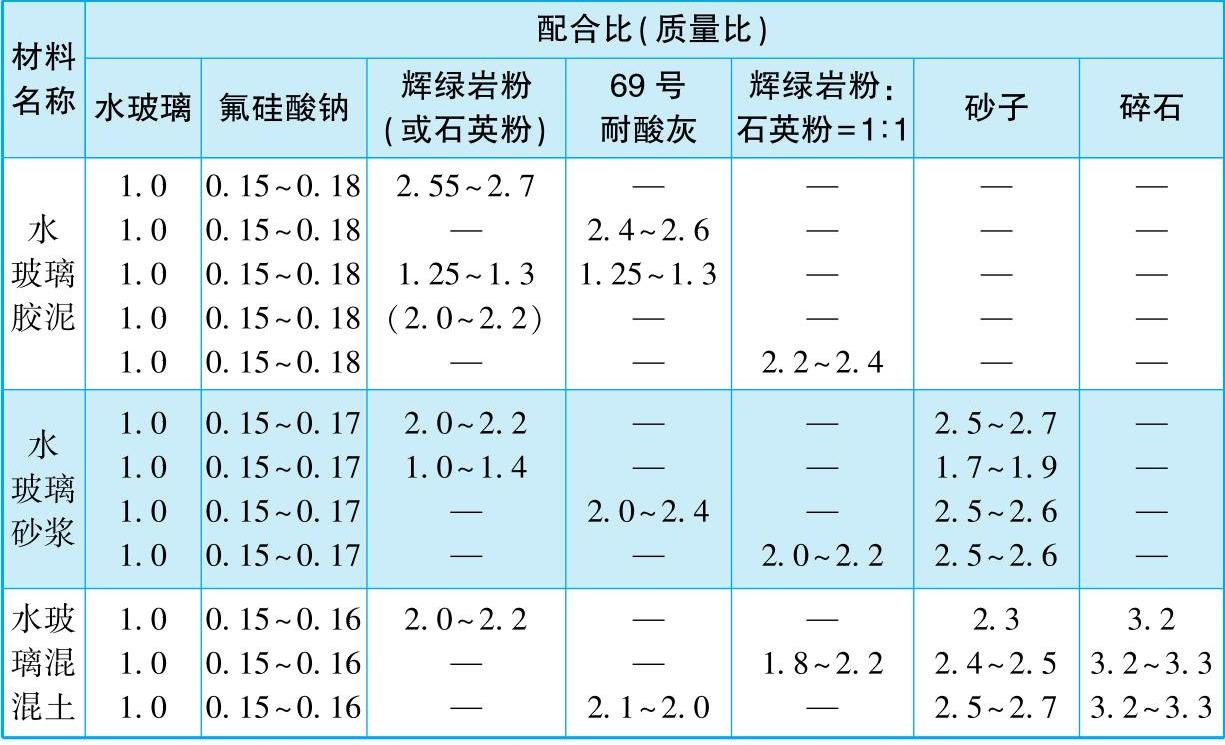 | 材料名称 | 配合比(质量比) | | | | | | |
|---|---|---|---|---|---|---|---|
| | 水玻璃 | 氟硅酸钠 | 辉绿岩粉(或石英粉) | 69号耐酸灰 | 辉绿岩粉:石英粉=1:1 | 砂子 | 碎石 |
| 水玻璃胶泥 | 1.0 | 0.15~0.18 | 2.55~2.7 | — | — | — | — |
| | 1.0 | 0.15~0.18 | — | 2.4~2.6 | — | — | — |
| | 1.0 | 0.15~0.18 | 1.25~1.3 | 1.25~1.3 | — | — | — |
| | 1.0 | 0.15~0.18 | (2.0~2.2) | — | — | — | — |
| | 1.0 | 0.15~0.18 | — | — | 2.2~2.4 | — | — |
| 水玻璃砂浆 | 1.0 | 0.15~0.17 | 2.0~2.2 | — | — | 2.5~2.7 | — |
| | 1.0 | 0.15~0.17 | 1.0~1.4 | — | — | 1.7~1.9 | — |
| | 1.0 | 0.15~0.17 | — | 2.0~2.4 | — | 2.5~2.6 | — |
| | 1.0 | 0.15~0.17 | — | — | 2.0~2.2 | 2.5~2.6 | — |
| 水玻璃混混土 | 1.0 | 0.15~0.16 | 2.0~2.2 | — | — | 2.3 | 3.2 |
| | 1.0 | 0.15~0.16 | — | — | 1.8~2.2 | 2.4~2.5 | 3.2~3.3 |
| | 1.0 | 0.15~0.16 | — | 2.1~2.0 | — | 2.5~2.7 | 3.2~3.3 |